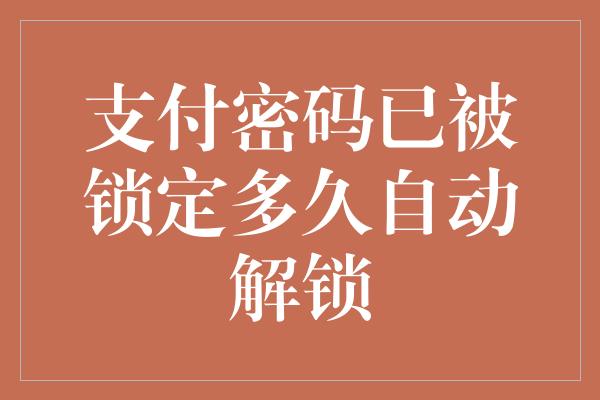 支付密码已被锁定多久自动解锁